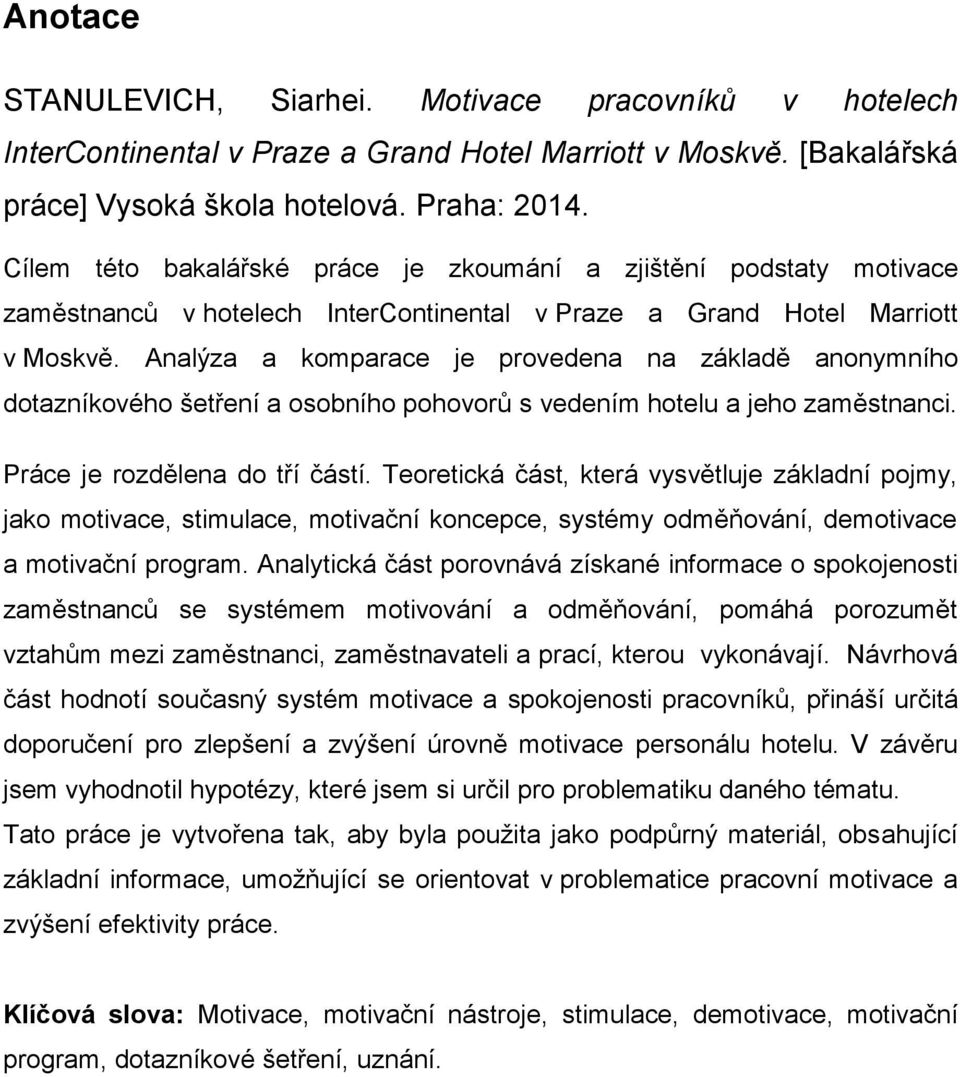 Anotace

STANULEVICH, Siarhei. Motivace pracovníků v hotelech InterContinental v Praze a Grand Hotel Marriott v Moskvě. [Bakalářská práce] Vysoká škola hotelová. Praha: 2014.

Cílem této bakalářské práce je zkoumání a zjištění podstaty motivace zaměstnanců v hotelech InterContinental v Praze a Grand Hotel Marriott v Moskvě. Analýza a komparace je provedena na základě anonymního dotazníkového šetření a osobního pohovorů s vedením hotelu a jeho zaměstnanci.

Práce je rozdělena do tří částí. Teoretická část, která vysvětluje základní pojmy, jako motivace, stimulace, motivační koncepce, systémy odměňování, demotivace a motivační program. Analytická část porovnává získané informace o spokojenosti zaměstnanců se systémem motivování a odměňování, pomáhá porozumět vztahům mezi zaměstnanci, zaměstnavateli a prací, kterou vykonávají. Návrhová část hodnotí současný systém motivace a spokojenosti pracovníků, přináší určitá doporučení pro zlepšení a zvýšení úrovně motivace personálu hotelu. V závěru jsem vyhodnotil hypotézy, které jsem si určil pro problematiku daného tématu.

Tato práce je vytvořena tak, aby byla použita jako podpůrný materiál, obsahující základní informace, umožňující se orientovat v problematice pracovní motivace a zvýšení efektivity práce.

Klíčová slova: Motivace, motivační nástroje, stimulace, demotivace, motivační program, dotazníkové šetření, uznání.